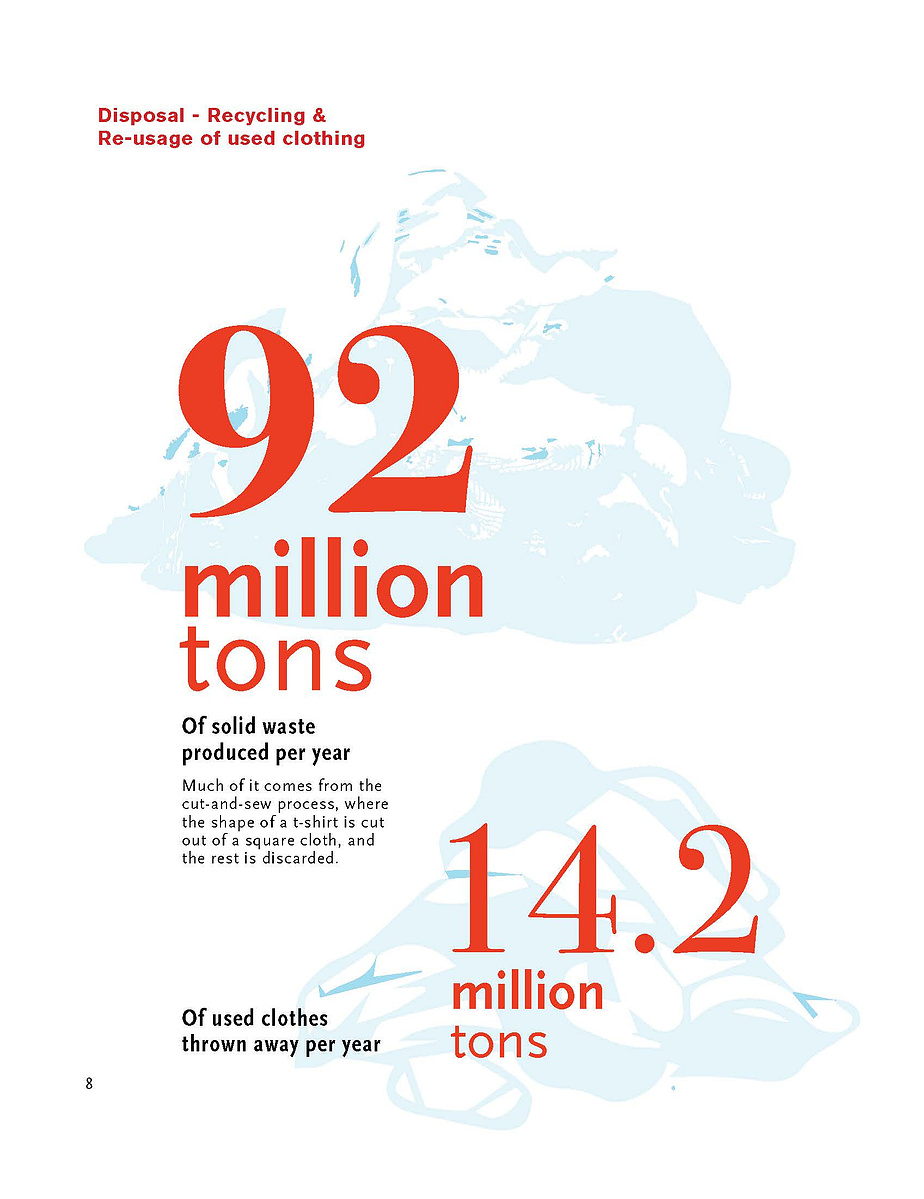 Disposal - Recycling & Re-usage of used clothing

92 million tons

Of solid waste produced per year

Much of it comes from the cut-and-sew process, where the shape of a t-shirt is cut out of a square cloth, and the rest is discarded.

14.2 million tons

Of used clothes thrown away per year

8